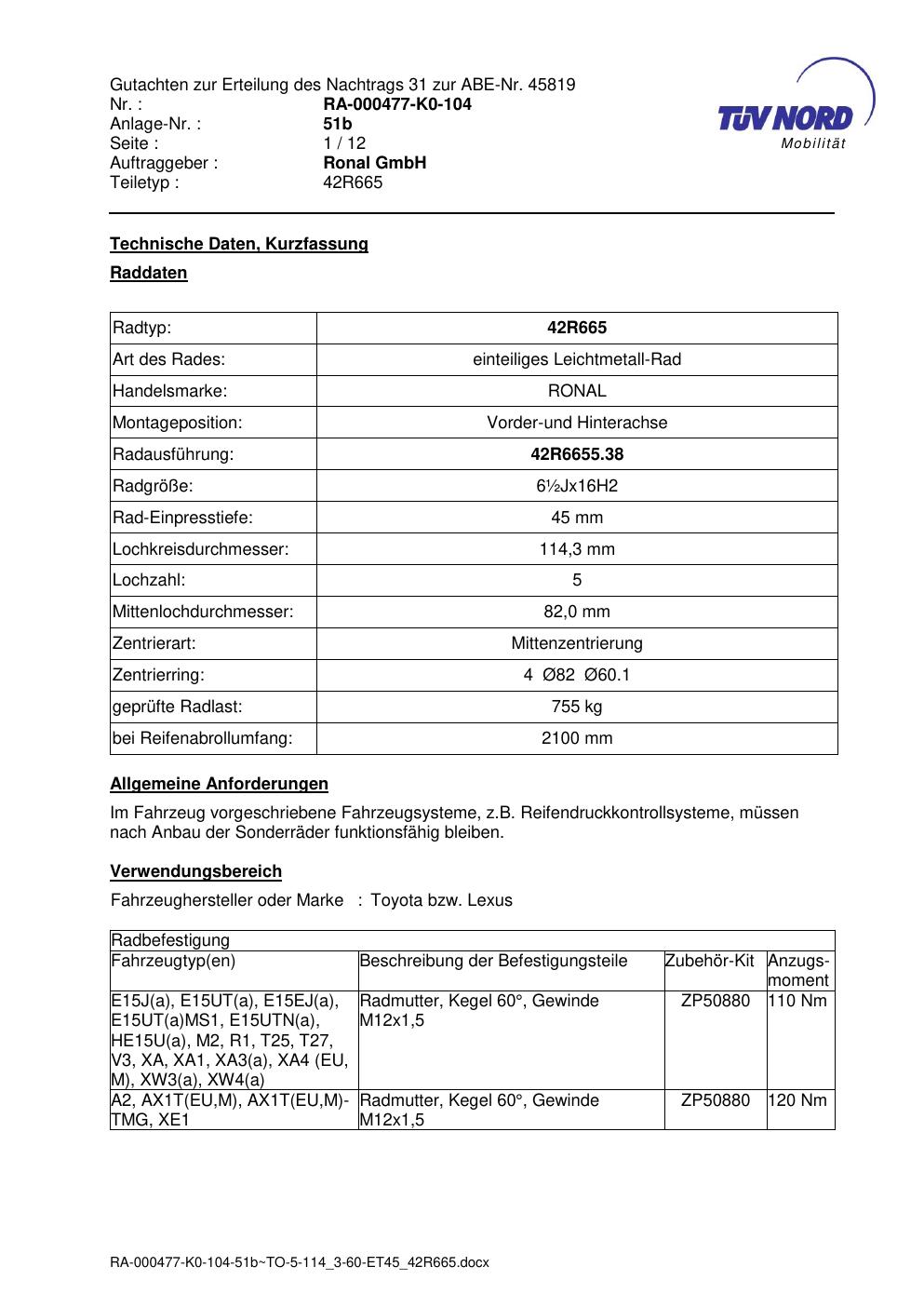 Gutachten zur Erteilung des Nachtrags 31 zur ABE-Nr. 45819
Nr. : RA-000477-K0-104
Anlage-Nr. : 51b
Seite : 1 / 12
Auftraggeber : Ronal GmbH
Teiletyp : 42R665

TÜV NORD
Mobilität

Technische Daten, Kurzfassung

Raddaten

| Radtyp: | 42R665 |
|---|---|
| Art des Rades: | einteiliges Leichtmetall-Rad |
| Handelsmarke: | RONAL |
| Montageposition: | Vorder-und Hinterachse |
| Radausführung: | 42R6655.38 |
| Radgröße: | 6½Jx16H2 |
| Rad-Einpresstiefe: | 45 mm |
| Lochkreisdurchmesser: | 114,3 mm |
| Lochzahl: | 5 |
| Mittenlochdurchmesser: | 82,0 mm |
| Zentrierart: | Mittenzentrierung |
| Zentrierring: | 4 Ø82 Ø60.1 |
| geprüfte Radlast: | 755 kg |
| bei Reifenabrollumfang: | 2100 mm |

Allgemeine Anforderungen

Im Fahrzeug vorgeschriebene Fahrzeugsysteme, z.B. Reifendruckkontrollsysteme, müssen nach Anbau der Sonderräder funktionsfähig bleiben.

Verwendungsbereich

Fahrzeughersteller oder Marke : Toyota bzw. Lexus

| Radbefestigung | | | |
|---|---|---|---|
| Fahrzeugtyp(en) | Beschreibung der Befestigungsteile | Zubehör-Kit | Anzugs-moment |
| E15J(a), E15UT(a), E15EJ(a), E15UT(a)MS1, E15UTN(a), HE15U(a), M2, R1, T25, T27, V3, XA, XA1, XA3(a), XA4 (EU, M), XW3(a), XW4(a) | Radmutter, Kegel 60°, Gewinde M12x1,5 | ZP50880 | 110 Nm |
| A2, AX1T(EU,M), AX1T(EU,M)-TMG, XE1 | Radmutter, Kegel 60°, Gewinde M12x1,5 | ZP50880 | 120 Nm |

RA-000477-K0-104-51b~TO-5-114_3-60-ET45_42R665.docx